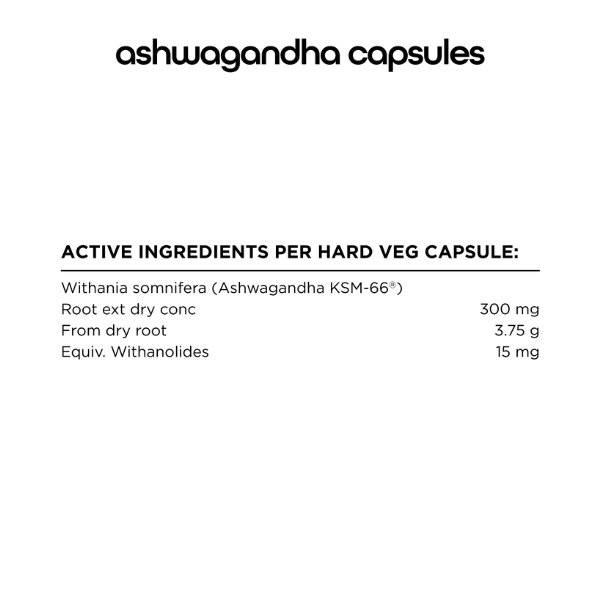 ashwagandha capsules

ACTIVE INGREDIENTS PER HARD VEG CAPSULE:

| | |
|---|---|
| Withania somnifera (Ashwagandha KSM-66®) | |
| Root ext dry conc | 300 mg |
| From dry root | 3.75 g |
| Equiv. Withanolides | 15 mg |